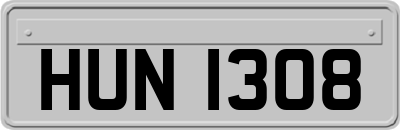 HUN 1308